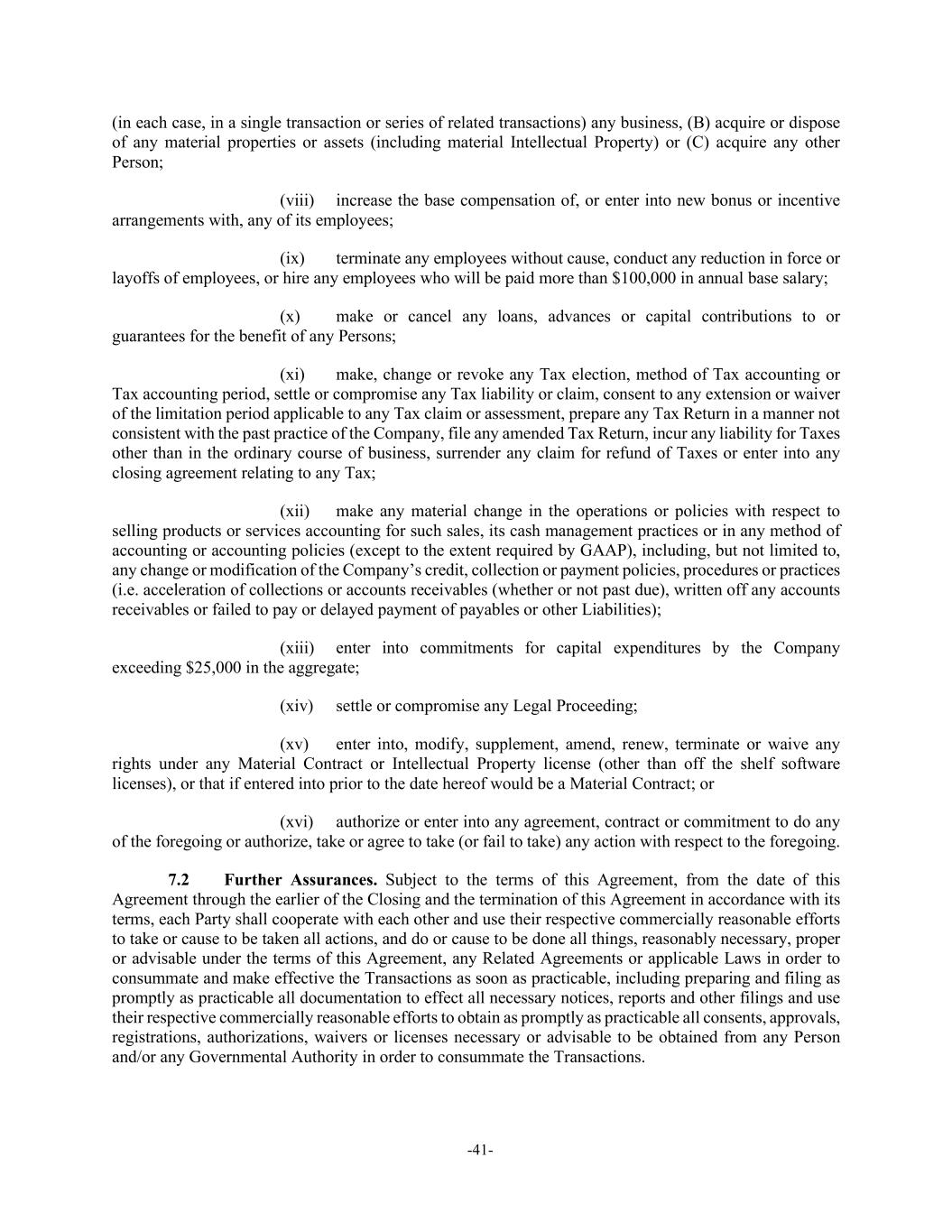 (in each case, in a single transaction or series of related transactions) any business, (B) acquire or dispose of any material properties or assets (including material Intellectual Property) or (C) acquire any other Person;

(viii) increase the base compensation of, or enter into new bonus or incentive arrangements with, any of its employees;

(ix) terminate any employees without cause, conduct any reduction in force or layoffs of employees, or hire any employees who will be paid more than \$100,000 in annual base salary;

(x) make or cancel any loans, advances or capital contributions to or guarantees for the benefit of any Persons;

(xi) make, change or revoke any Tax election, method of Tax accounting or Tax accounting period, settle or compromise any Tax liability or claim, consent to any extension or waiver of the limitation period applicable to any Tax claim or assessment, prepare any Tax Return in a manner not consistent with the past practice of the Company, file any amended Tax Return, incur any liability for Taxes other than in the ordinary course of business, surrender any claim for refund of Taxes or enter into any closing agreement relating to any Tax;

(xii) make any material change in the operations or policies with respect to selling products or services accounting for such sales, its cash management practices or in any method of accounting or accounting policies (except to the extent required by GAAP), including, but not limited to, any change or modification of the Company's credit, collection or payment policies, procedures or practices (i.e. acceleration of collections or accounts receivables (whether or not past due), written off any accounts receivables or failed to pay or delayed payment of payables or other Liabilities);

(xiii) enter into commitments for capital expenditures by the Company exceeding \$25,000 in the aggregate;

(xiv) settle or compromise any Legal Proceeding;

(xv) enter into, modify, supplement, amend, renew, terminate or waive any rights under any Material Contract or Intellectual Property license (other than off the shelf software licenses), or that if entered into prior to the date hereof would be a Material Contract; or

(xvi) authorize or enter into any agreement, contract or commitment to do any of the foregoing or authorize, take or agree to take (or fail to take) any action with respect to the foregoing.

7.2 Further Assurances. Subject to the terms of this Agreement, from the date of this Agreement through the earlier of the Closing and the termination of this Agreement in accordance with its terms, each Party shall cooperate with each other and use their respective commercially reasonable efforts to take or cause to be taken all actions, and do or cause to be done all things, reasonably necessary, proper or advisable under the terms of this Agreement, any Related Agreements or applicable Laws in order to consummate and make effective the Transactions as soon as practicable, including preparing and filing as promptly as practicable all documentation to effect all necessary notices, reports and other filings and use their respective commercially reasonable efforts to obtain as promptly as practicable all consents, approvals, registrations, authorizations, waivers or licenses necessary or advisable to be obtained from any Person and/or any Governmental Authority in order to consummate the Transactions.

-41-